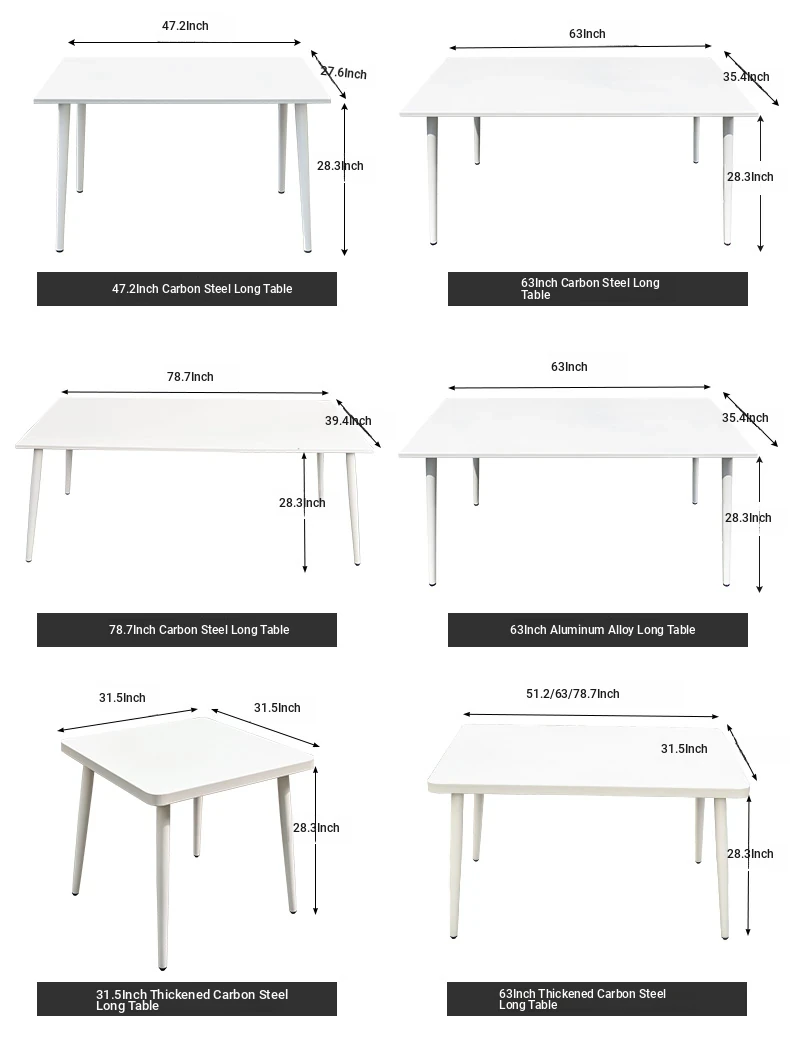 47.2Inch

27.6Inch

28.3Inch

47.2Inch Carbon Steel Long Table

63Inch

35.4Inch

28.3Inch

63Inch Carbon Steel Long Table

78.7Inch

39.4Inch

28.3Inch

78.7Inch Carbon Steel Long Table

63Inch

35.4Inch

28.3Inch

63Inch Aluminum Alloy Long Table

31.5Inch

31.5Inch

28.3Inch

31.5Inch Thickened Carbon Steel Long Table

51.2/63/78.7Inch

31.5Inch

28.3Inch

63Inch Thickened Carbon Steel Long Table